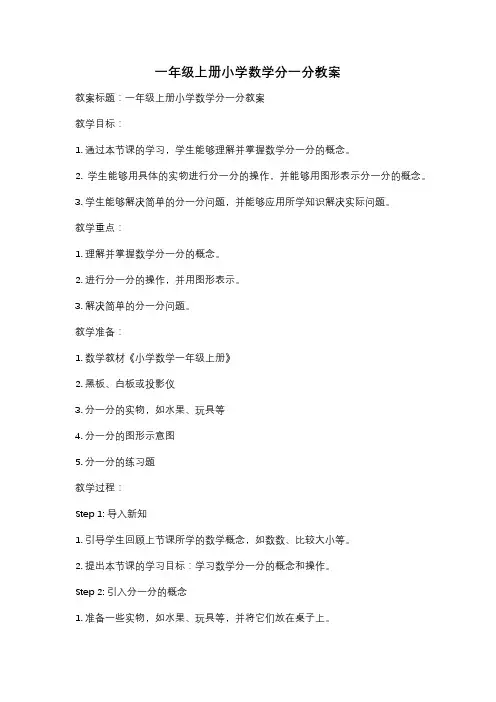 一年级上册小学数学分一分教案

教案标题：一年级上册小学数学分一分教案

教学目标：

1. 通过本节课的学习，学生能够理解并掌握数学分一分的概念。

2. 学生能够用具体的实物进行分一分的操作，并能够用图形表示分一分的概念。

3. 学生能够解决简单的分一分问题，并能够应用所学知识解决实际问题。

教学重点：

1. 理解并掌握数学分一分的概念。

2. 进行分一分的操作，并用图形表示。

3. 解决简单的分一分问题。

教学准备：

1. 数学教材《小学数学一年级上册》

2. 黑板、白板或投影仪

3. 分一分的实物，如水果、玩具等

4. 分一分的图形示意图

5. 分一分的练习题

教学过程：

Step 1: 导入新知

1. 引导学生回顾上节课所学的数学概念，如数数、比较大小等。

2. 提出本节课的学习目标：学习数学分一分的概念和操作。

Step 2: 引入分一分的概念

1. 准备一些实物，如水果、玩具等，并将它们放在桌子上。